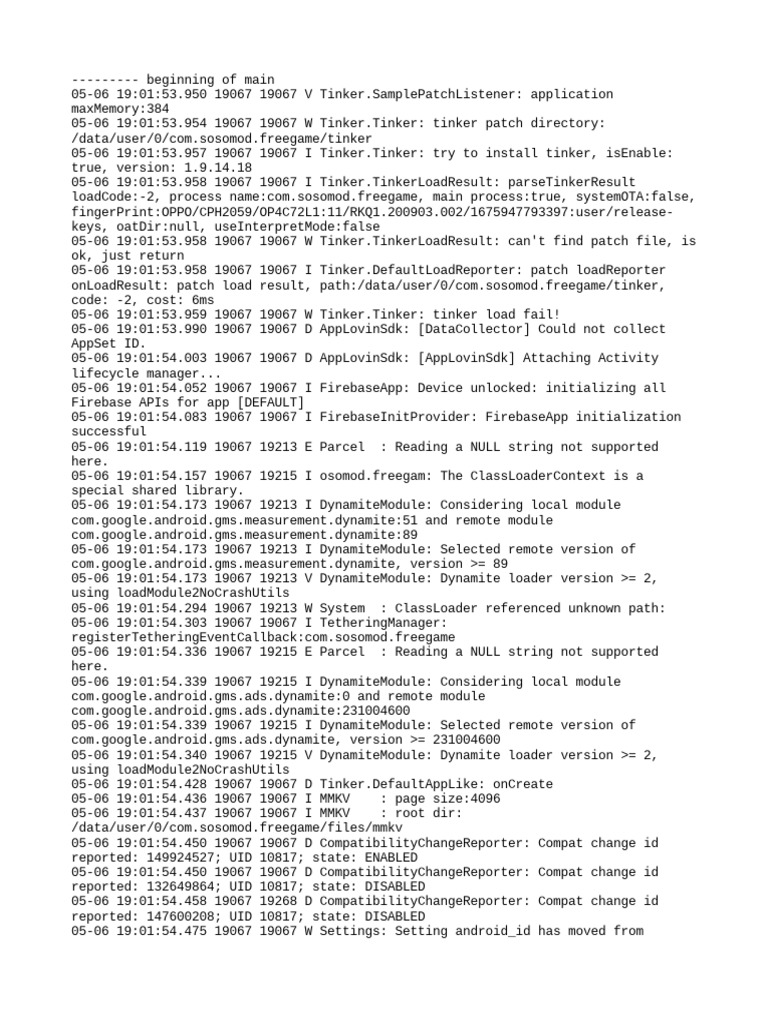 --------- beginning of main
05-06 19:01:53.950 19067 19067 V Tinker.SamplePatchListener: application maxMemory:384
05-06 19:01:53.954 19067 19067 W Tinker.Tinker: tinker patch directory: /data/user/0/com.sosomod.freegame/tinker
05-06 19:01:53.957 19067 19067 I Tinker.Tinker: try to install tinker, isEnable: true, version: 1.9.14.18
05-06 19:01:53.958 19067 19067 I Tinker.TinkerLoadResult: parseTinkerResult loadCode:-2, process name:com.sosomod.freegame, main process:true, systemOTA:false, fingerPrint:OPPO/CPH2059/OP4C72L1:11/RKQ1.200903.002/1675947793397:user/release-keys, oatDir:null, useInterpretMode:false
05-06 19:01:53.958 19067 19067 W Tinker.TinkerLoadResult: can't find patch file, is ok, just return
05-06 19:01:53.958 19067 19067 I Tinker.DefaultLoadReporter: patch loadReporter onLoadResult: patch load result, path:/data/user/0/com.sosomod.freegame/tinker, code: -2, cost: 6ms
05-06 19:01:53.959 19067 19067 W Tinker.Tinker: tinker load fail!
05-06 19:01:53.990 19067 19067 D AppLovinSdk: [DataCollector] Could not collect AppSet ID.
05-06 19:01:54.003 19067 19067 D AppLovinSdk: [AppLovinSdk] Attaching Activity lifecycle manager...
05-06 19:01:54.052 19067 19067 I FirebaseApp: Device unlocked: initializing all Firebase APIs for app [DEFAULT]
05-06 19:01:54.083 19067 19067 I FirebaseInitProvider: FirebaseApp initialization successful
05-06 19:01:54.119 19067 19213 E Parcel  : Reading a NULL string not supported here.
05-06 19:01:54.157 19067 19215 I osomod.freegam: The ClassLoaderContext is a special shared library.
05-06 19:01:54.173 19067 19213 I DynamiteModule: Considering local module com.google.android.gms.measurement.dynamite:51 and remote module com.google.android.gms.measurement.dynamite:89
05-06 19:01:54.173 19067 19213 I DynamiteModule: Selected remote version of com.google.android.gms.measurement.dynamite, version >= 89
05-06 19:01:54.173 19067 19213 V DynamiteModule: Dynamite loader version >= 2, using loadModule2NoCrashUtils
05-06 19:01:54.294 19067 19213 W System  : ClassLoader referenced unknown path:
05-06 19:01:54.303 19067 19067 I TetheringManager: registerTetheringEventCallback:com.sosomod.freegame
05-06 19:01:54.336 19067 19215 E Parcel  : Reading a NULL string not supported here.
05-06 19:01:54.339 19067 19215 I DynamiteModule: Considering local module com.google.android.gms.ads.dynamite:0 and remote module com.google.android.gms.ads.dynamite:231004600
05-06 19:01:54.339 19067 19215 I DynamiteModule: Selected remote version of com.google.android.gms.ads.dynamite, version >= 231004600
05-06 19:01:54.340 19067 19215 V DynamiteModule: Dynamite loader version >= 2, using loadModule2NoCrashUtils
05-06 19:01:54.428 19067 19067 D Tinker.DefaultAppLike: onCreate
05-06 19:01:54.436 19067 19067 I MMKV    : page size:4096
05-06 19:01:54.437 19067 19067 I MMKV    : root dir: /data/user/0/com.sosomod.freegame/files/mmkv
05-06 19:01:54.450 19067 19067 D CompatibilityChangeReporter: Compat change id reported: 149924527; UID 10817; state: ENABLED
05-06 19:01:54.450 19067 19067 D CompatibilityChangeReporter: Compat change id reported: 132649864; UID 10817; state: DISABLED
05-06 19:01:54.458 19067 19268 D CompatibilityChangeReporter: Compat change id reported: 147600208; UID 10817; state: DISABLED
05-06 19:01:54.475 19067 19067 W Settings: Setting android_id has moved from